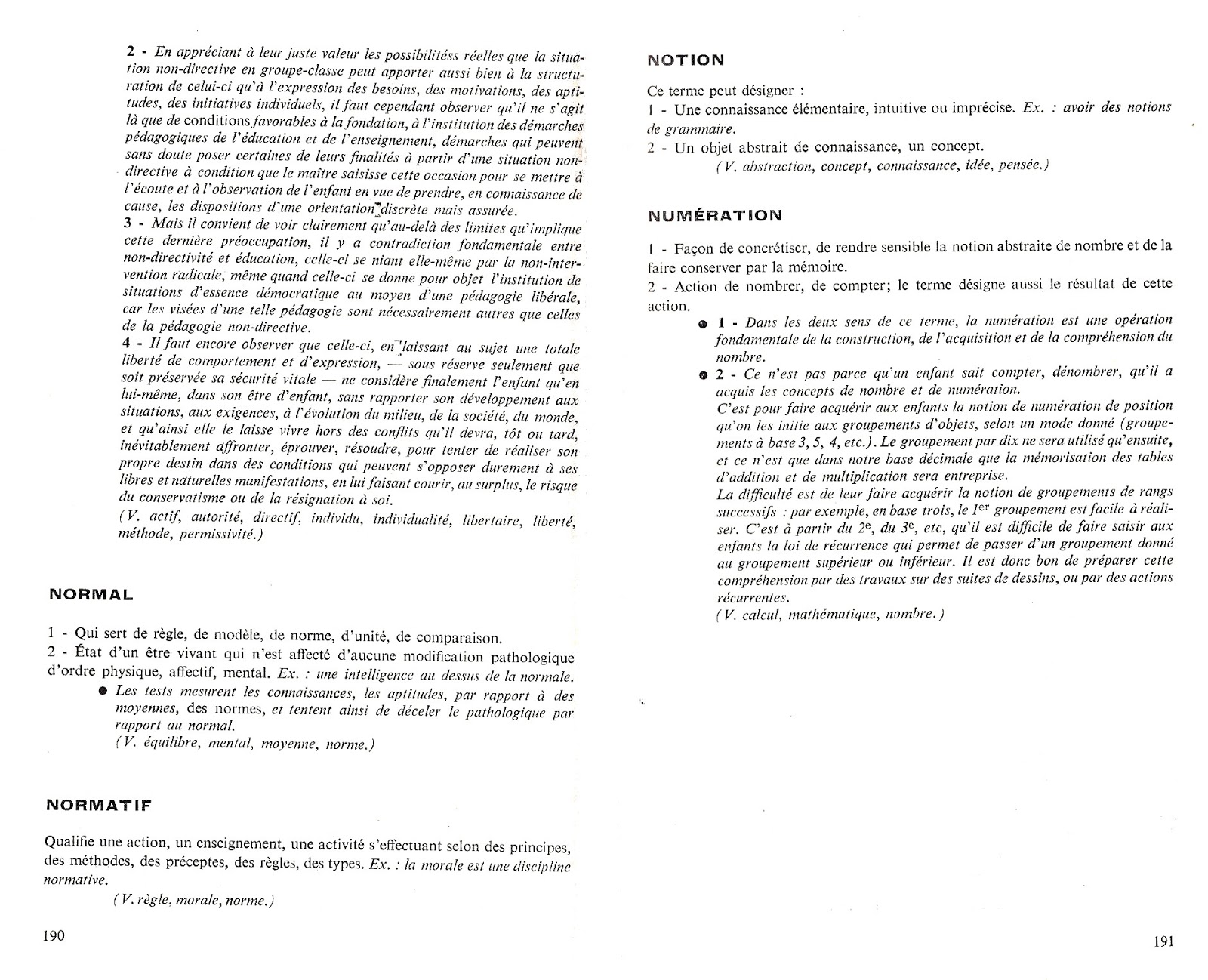 2 - En appréciant à leur juste valeur les possibilitéss réelles que la situation non-directive en groupe-classe peut apporter aussi bien à la structuration de celui-ci qu'à l'expression des besoins, des motivations, des aptitudes, des initiatives individuels, il faut cependant observer qu'il ne s'agit là que de conditions favorables à la fondation, à l'institution des démarches pédagogiques de l'éducation et de l'enseignement, démarches qui peuvent sans doute poser certaines de leurs finalités à partir d'une situation non-directive à condition que le maître saisisse cette occasion pour se mettre à l'écoute et à l'observation de l'enfant en vue de prendre, en connaissance de cause, les dispositions d'une orientation discrète mais assurée.
3 - Mais il convient de voir clairement qu'au-delà des limites qu'implique cette dernière préoccupation, il y a contradiction fondamentale entre non-directivité et éducation, celle-ci se niant elle-même par la non-intervention radicale, même quand celle-ci se donne pour objet l'institution de situations d'essence démocratique au moyen d'une pédagogie libérale, car les visées d'une telle pédagogie sont nécessairement autres que celles de la pédagogie non-directive.
4 - Il faut encore observer que celle-ci, en laissant au sujet une totale liberté de comportement et d'expression, — sous réserve seulement que soit préservée sa sécurité vitale — ne considère finalement l'enfant qu'en lui-même, dans son être d'enfant, sans rapporter son développement aux situations, aux exigences, à l'évolution du milieu, de la société, du monde, et qu'ainsi elle le laisse vivre hors des conflits qu'il devra, tôt ou tard, inévitablement affronter, éprouver, résoudre, pour tenter de réaliser son propre destin dans des conditions qui peuvent s'opposer durement à ses libres et naturelles manifestations, en lui faisant courir, au surplus, le risque du conservatisme ou de la résignation à soi.
(V. actif, autorité, directif, individu, individualité, libertaire, liberté, méthode, permissivité.)

NORMAL

1 - Qui sert de règle, de modèle, de norme, d'unité, de comparaison.
2 - État d'un être vivant qui n'est affecté d'aucune modification pathologique d'ordre physique, affectif, mental. Ex. : une intelligence au dessus de la normale.
● Les tests mesurent les connaissances, les aptitudes, par rapport à des moyennes, des normes, et tentent ainsi de déceler le pathologique par rapport au normal.
(V. équilibre, mental, moyenne, norme.)

NORMATIF

Qualifie une action, un enseignement, une activité s'effectuant selon des principes, des méthodes, des préceptes, des règles, des types. Ex. : la morale est une discipline normative.
(V. règle, morale, norme.)

190

NOTION

Ce terme peut désigner :
1 - Une connaissance élémentaire, intuitive ou imprécise. Ex. : avoir des notions de grammaire.
2 - Un objet abstrait de connaissance, un concept.
(V. abstraction, concept, connaissance, idée, pensée.)

NUMÉRATION

1 - Façon de concrétiser, de rendre sensible la notion abstraite de nombre et de la faire conserver par la mémoire.
2 - Action de nombrer, de compter; le terme désigne aussi le résultat de cette action.
● 1 - Dans les deux sens de ce terme, la numération est une opération fondamentale de la construction, de l'acquisition et de la compréhension du nombre.
● 2 - Ce n'est pas parce qu'un enfant sait compter, dénombrer, qu'il a acquis les concepts de nombre et de numération.
C'est pour faire acquérir aux enfants la notion de numération de position qu'on les initie aux groupements d'objets, selon un mode donné (groupements à base 3, 5, 4, etc.). Le groupement par dix ne sera utilisé qu'ensuite, et ce n'est que dans notre base décimale que la mémorisation des tables d'addition et de multiplication sera entreprise.
La difficulté est de leur faire acquérir la notion de groupements de rangs successifs : par exemple, en base trois, le $1^{er}$ groupement est facile à réaliser. C'est à partir du $2^e$, du $3^e$, etc, qu'il est difficile de faire saisir aux enfants la loi de récurrence qui permet de passer d'un groupement donné au groupement supérieur ou inférieur. Il est donc bon de préparer cette compréhension par des travaux sur des suites de dessins, ou par des actions récurrentes.
(V. calcul, mathématique, nombre.)

191